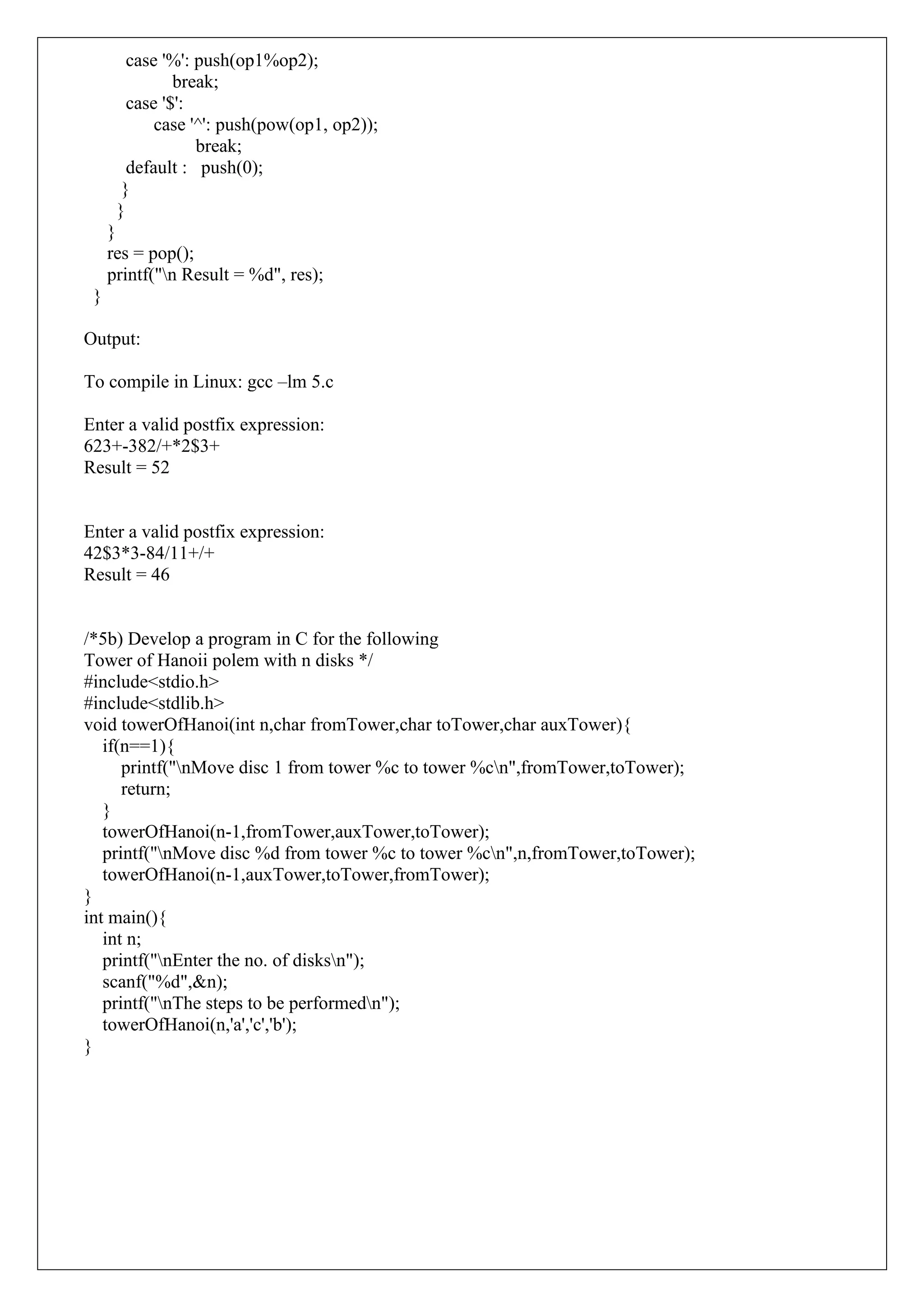 case '%': push(op1%op2);
break;
case '$':
case '^': push(pow(op1, op2));
break;
default : push(0);
}
}
}
res = pop();
printf("\n Result = %d", res);
}

Output:

To compile in Linux: gcc –lm 5.c

Enter a valid postfix expression:
623+-382/+*2$3+
Result = 52

Enter a valid postfix expression:
42$3*3-84/11+/+
Result = 46

/*5b) Develop a program in C for the following
Tower of Hanoii polem with n disks */
#include<stdio.h>
#include<stdlib.h>
void towerOfHanoi(int n,char fromTower,char toTower,char auxTower){
if(n==1){
printf("\nMove disc 1 from tower %c to tower %c\n",fromTower,toTower);
return;
}
towerOfHanoi(n-1,fromTower,auxTower,toTower);
printf("\nMove disc %d from tower %c to tower %c\n",n,fromTower,toTower);
towerOfHanoi(n-1,auxTower,toTower,fromTower);
}
int main(){
int n;
printf("\nEnter the no. of disks\n");
scanf("%d",&n);
printf("\nThe steps to be performed\n");
towerOfHanoi(n,'a','c','b');
}